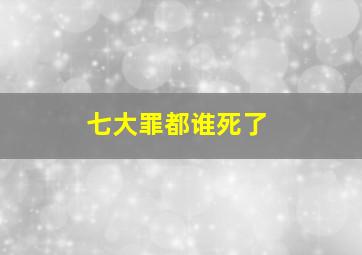 七大罪都谁死了